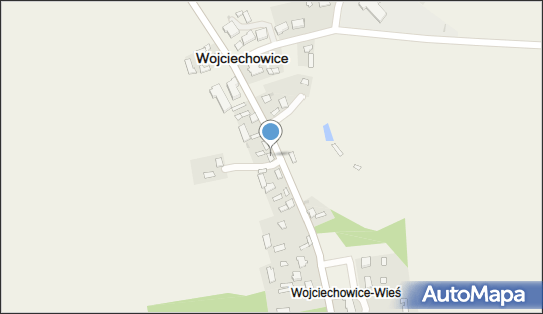 Wojciechowice

Wojciechowice-Wieś

AutoMapa